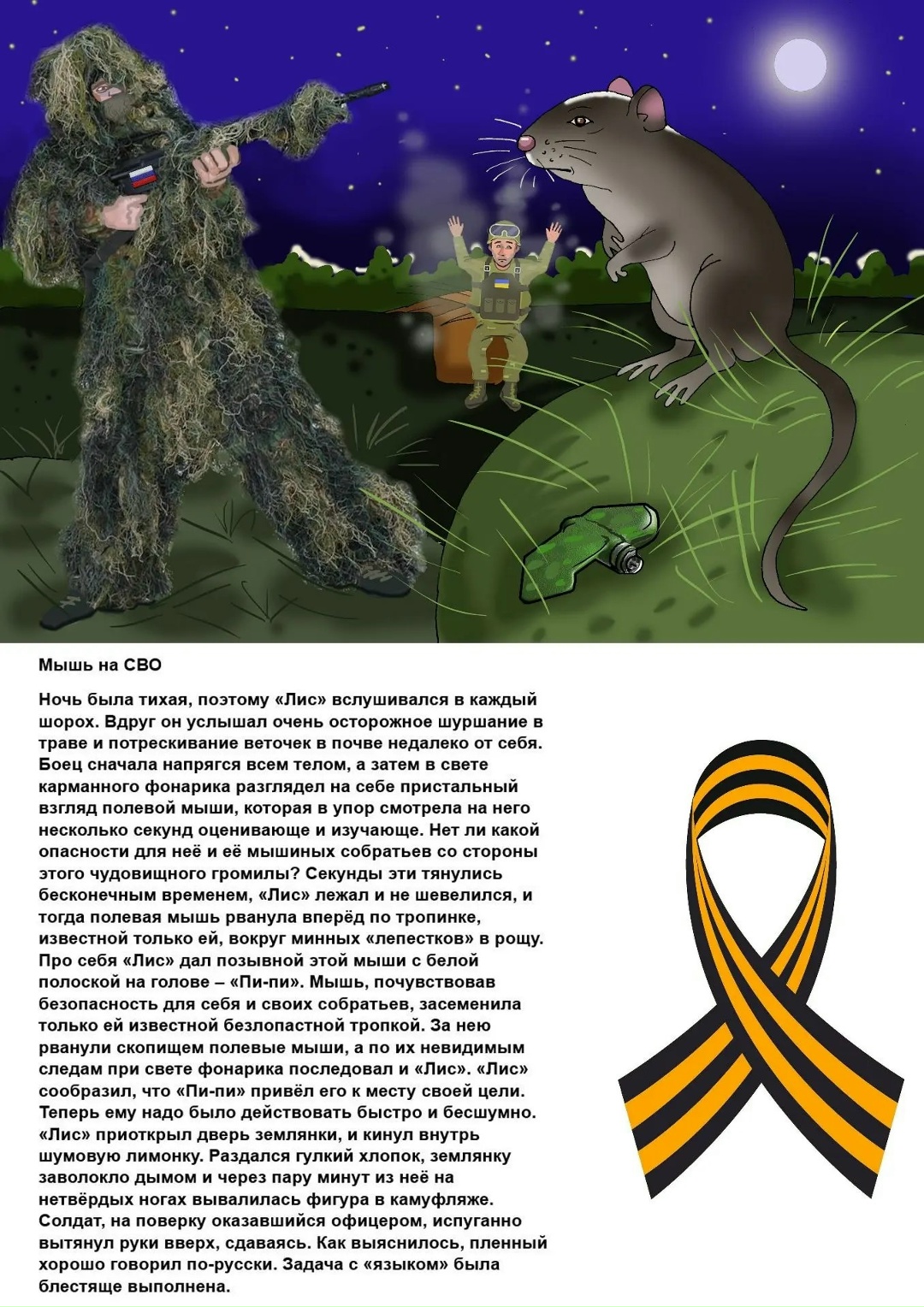 Мышь на СВО

Ночь была тихая, поэтому «Лис» вслушивался в каждый шорох. Вдруг он услышал очень осторожное шуршание в траве и потрескивание веточек в почве недалеко от себя. Боец сначала напрягся всем телом, а затем в свете карманного фонарика разглядел на себе пристальный взгляд полевой мыши, которая в упор смотрела на него несколько секунд оценивающе и изучающе. Нет ли какой опасности для неё и её мышиных собратьев со стороны этого чудовищного громилы? Секунды эти тянулись бесконечным временем, «Лис» лежал и не шевелился, и тогда полевая мышь рванула вперёд по тропинке, известной только ей, вокруг минных «лепестков» в рощу. Про себя «Лис» дал позывной этой мыши с белой полоской на голове – «Пи-пи». Мышь, почувствовав безопасность для себя и своих собратьев, засеменила только ей известной безлопастной тропкой. За нею рванули скопищем полевые мыши, а по их невидимым следам при свете фонарика последовал и «Лис». «Лис» сообразил, что «Пи-пи» привёл его к месту своей цели. Теперь ему надо было действовать быстро и бесшумно. «Лис» приоткрыл дверь землянки, и кинул внутрь шумовую лимонку. Раздался гулкий хлопок, землянку заволокло дымом и через пару минут из неё на нетвёрдых ногах вывалилась фигура в камуфляже. Солдат, на поверку оказавшийся офицером, испуганно вытянул руки вверх, сдаваясь. Как выяснилось, пленный хорошо говорил по-русски. Задача с «языком» была блестяще выполнена.